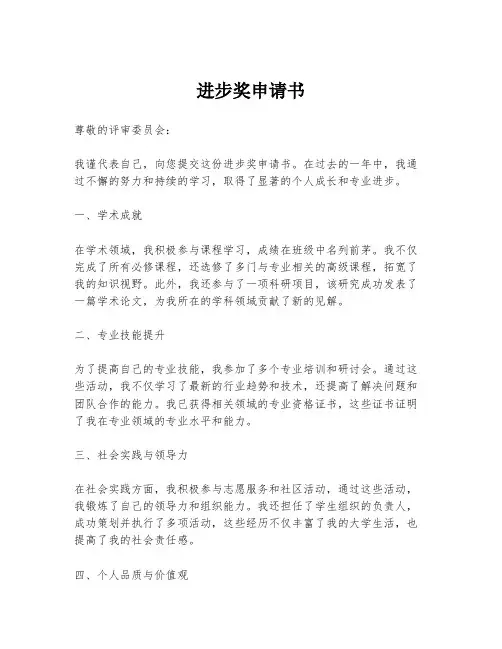 进步奖申请书

尊敬的评审委员会：

我谨代表自己，向您提交这份进步奖申请书。在过去的一年中，我通过不懈的努力和持续的学习，取得了显著的个人成长和专业进步。

一、学术成就

在学术领域，我积极参与课程学习，成绩在班级中名列前茅。我不仅完成了所有必修课程，还选修了多门与专业相关的高级课程，拓宽了我的知识视野。此外，我还参与了一项科研项目，该研究成功发表了一篇学术论文，为我所在的学科领域贡献了新的见解。

二、专业技能提升

为了提高自己的专业技能，我参加了多个专业培训和研讨会。通过这些活动，我不仅学习了最新的行业趋势和技术，还提高了解决问题和团队合作的能力。我已获得相关领域的专业资格证书，这些证书证明了我在专业领域的专业水平和能力。

三、社会实践与领导力

在社会实践方面，我积极参与志愿服务和社区活动，通过这些活动，我锻炼了自己的领导力和组织能力。我还担任了学生组织的负责人，成功策划并执行了多项活动，这些经历不仅丰富了我的大学生活，也提高了我的社会责任感。

四、个人品质与价值观